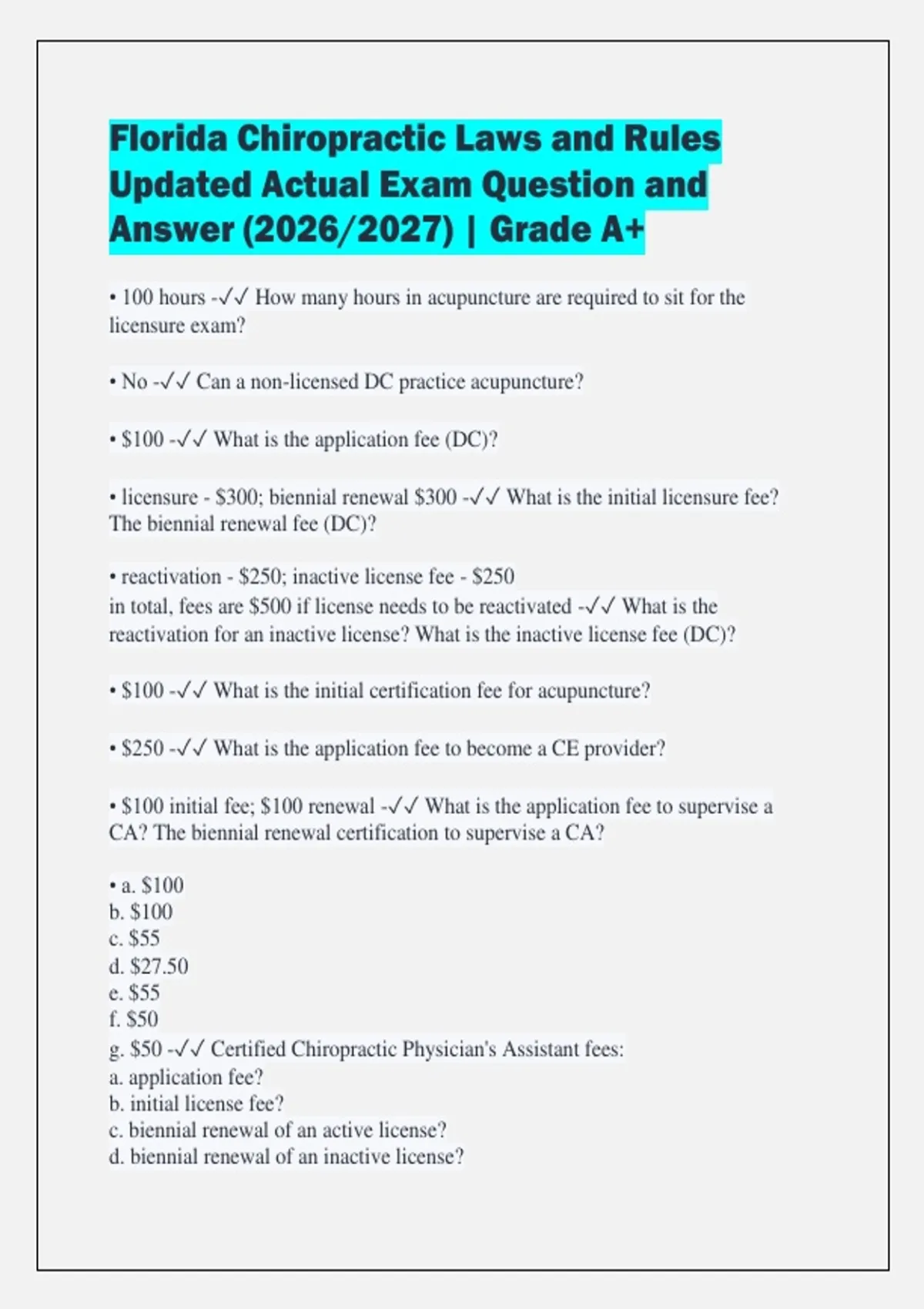 Florida Chiropractic Laws and Rules Updated Actual Exam Question and Answer (2026/2027) | Grade A+

• 100 hours -✓✓ How many hours in acupuncture are required to sit for the licensure exam?

• No -✓✓ Can a non-licensed DC practice acupuncture?

• \$100 -✓✓ What is the application fee (DC)?

• licensure - \$300; biennial renewal \$300 -✓✓ What is the initial licensure fee? The biennial renewal fee (DC)?

• reactivation - \$250; inactive license fee - \$250
in total, fees are \$500 if license needs to be reactivated -✓✓ What is the reactivation for an inactive license? What is the inactive license fee (DC)?

• \$100 -✓✓ What is the initial certification fee for acupuncture?

• \$250 -✓✓ What is the application fee to become a CE provider?

• \$100 initial fee; \$100 renewal -✓✓ What is the application fee to supervise a CA? The biennial renewal certification to supervise a CA?

• a. \$100
b. \$100
c. \$55
d. \$27.50
e. \$55
f. \$50
g. \$50 -✓✓ Certified Chiropractic Physician's Assistant fees:
a. application fee?
b. initial license fee?
c. biennial renewal of an active license?
d. biennial renewal of an inactive license?